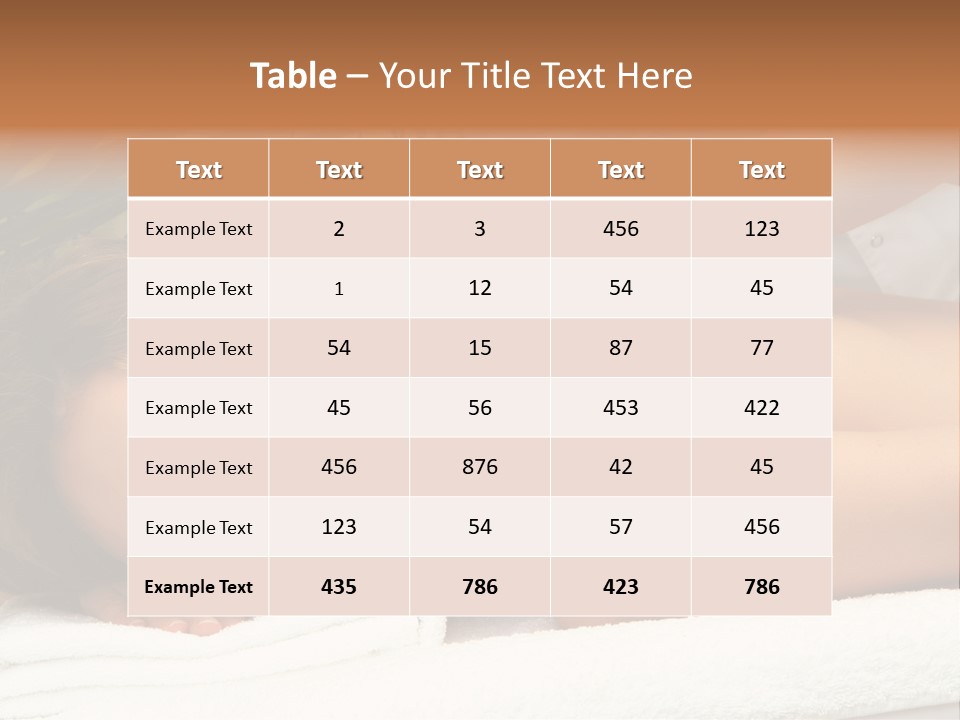 Table – Your Title Text Here

| Text | Text | Text | Text | Text |
|---|---|---|---|---|
| Example Text | 2 | 3 | 456 | 123 |
| Example Text | 1 | 12 | 54 | 45 |
| Example Text | 54 | 15 | 87 | 77 |
| Example Text | 45 | 56 | 453 | 422 |
| Example Text | 456 | 876 | 42 | 45 |
| Example Text | 123 | 54 | 57 | 456 |
| Example Text | 435 | 786 | 423 | 786 |